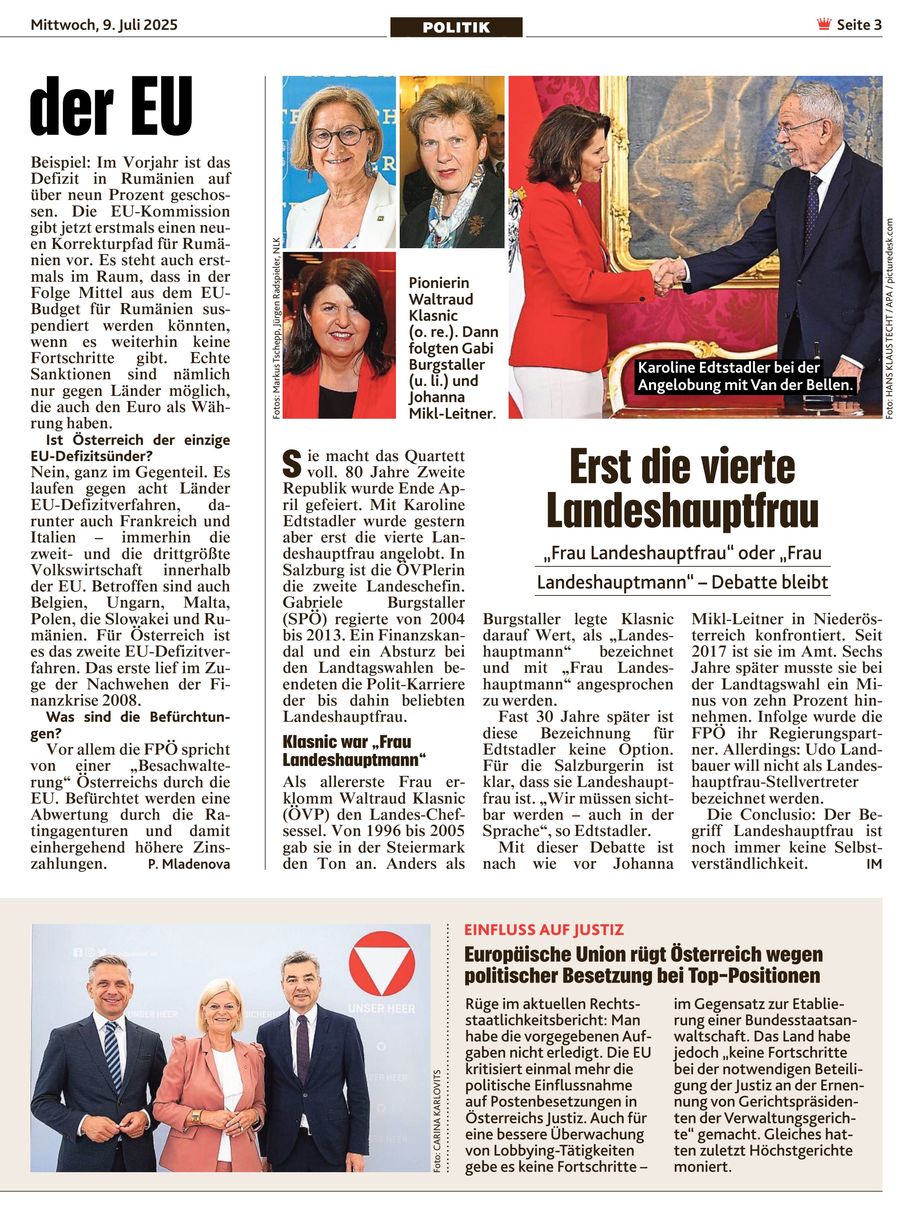 Mittwoch, 9. Juli 2025

POLITIK

Seite 3

der EU

Beispiel: Im Vorjahr ist das Defizit in Rumänien auf über neun Prozent geschossen. Die EU-Kommission gibt jetzt erstmals einen neuen Korrekturpfad für Rumänien vor. Es steht auch erstmals im Raum, dass in der Folge Mittel aus dem EU-Budget für Rumänien suspendiert werden könnten, wenn es weiterhin keine Fortschritte gibt. Echte Sanktionen sind nämlich nur gegen Länder möglich, die auch den Euro als Währung haben.

Ist Österreich der einzige EU-Defizitsünder?

Nein, ganz im Gegenteil. Es laufen gegen acht Länder EU-Defizitverfahren, darunter auch Frankreich und Italien – immerhin die zweit- und die drittgrößte Volkswirtschaft innerhalb der EU. Betroffen sind auch Belgien, Ungarn, Malta, Polen, die Slowakei und Rumänien. Für Österreich ist es das zweite EU-Defizitverfahren. Das erste lief im Zuge der Nachwehen der Finanzkrise 2008.

Was sind die Befürchtungen?

Vor allem die FPÖ spricht von einer „Besachwalterung“ Österreichs durch die EU. Befürchtet werden eine Abwertung durch die Ratingagenturen und damit einhergehend höhere Zinszahlungen.

P. Mladenova

Fotos: Markus Tschepp, Jürgen Radspieler, NLK

Pionierin Waltraud Klasnic (o. re.). Dann folgten Gabi Burgstaller (u. li.) und Johanna Mikl-Leitner.

Karoline Edtstadler bei der Angelobung mit Van der Bellen.

Foto: HANS KLAUS TECHT / APA / picturedesk.com

Erst die vierte Landeshauptfrau

„Frau Landeshauptfrau“ oder „Frau Landeshauptmann“ – Debatte bleibt

Sie macht das Quartett voll. 80 Jahre Zweite Republik wurde Ende April gefeiert. Mit Karoline Edtstadler wurde gestern aber erst die vierte Landeshauptfrau angelobt. In Salzburg ist die ÖVPlerin die zweite Landeschefin. Gabriele Burgstaller (SPÖ) regierte von 2004 bis 2013. Ein Finanzskandal und ein Absturz bei den Landtagswahlen beendeten die Polit-Karriere der bis dahin beliebten Landeshauptfrau.

Klasnic war „Frau Landeshauptmann“

Als allererste Frau erklomm Waltraud Klasnic (ÖVP) den Landes-Chefsessel. Von 1996 bis 2005 gab sie in der Steiermark den Ton an. Anders als Burgstaller legte Klasnic darauf Wert, als „Landeshauptmann“ bezeichnet und mit „Frau Landeshauptmann“ angesprochen zu werden.

Fast 30 Jahre später ist diese Bezeichnung für Edtstadler keine Option. Für die Salzburgerin ist klar, dass sie Landeshauptfrau ist. „Wir müssen sichtbar werden – auch in der Sprache“, so Edtstadler.

Mit dieser Debatte ist nach wie vor Johanna Mikl-Leitner in Niederösterreich konfrontiert. Seit 2017 ist sie im Amt. Sechs Jahre später musste sie bei der Landtagswahl ein Minus von zehn Prozent hinnehmen. Infolge wurde die FPÖ ihr Regierungspartner. Allerdings: Udo Landbauer will nicht als Landeshauptfrau-Stellvertreter bezeichnet werden.

Die Conclusio: Der Begriff Landeshauptfrau ist noch immer keine Selbstverständlichkeit.

IM

UNSER HEER

Foto: CARINA KARLOVITS

EINFLUSS AUF JUSTIZ

Europäische Union rügt Österreich wegen politischer Besetzung bei Top-Positionen

Rüge im aktuellen Rechtsstaatlichkeitsbericht: Man habe die vorgegebenen Aufgaben nicht erledigt. Die EU kritisiert einmal mehr die politische Einflussnahme auf Postenbesetzungen in Österreichs Justiz. Auch für eine bessere Überwachung von Lobbying-Tätigkeiten gebe es keine Fortschritte – im Gegensatz zur Etablierung einer Bundesstaatsanwaltschaft. Das Land habe jedoch „keine Fortschritte bei der notwendigen Beteiligung der Justiz an der Ernennung von Gerichtspräsidenten der Verwaltungsgerichte“ gemacht. Gleiches hatten zuletzt Höchstgerichte moniert.